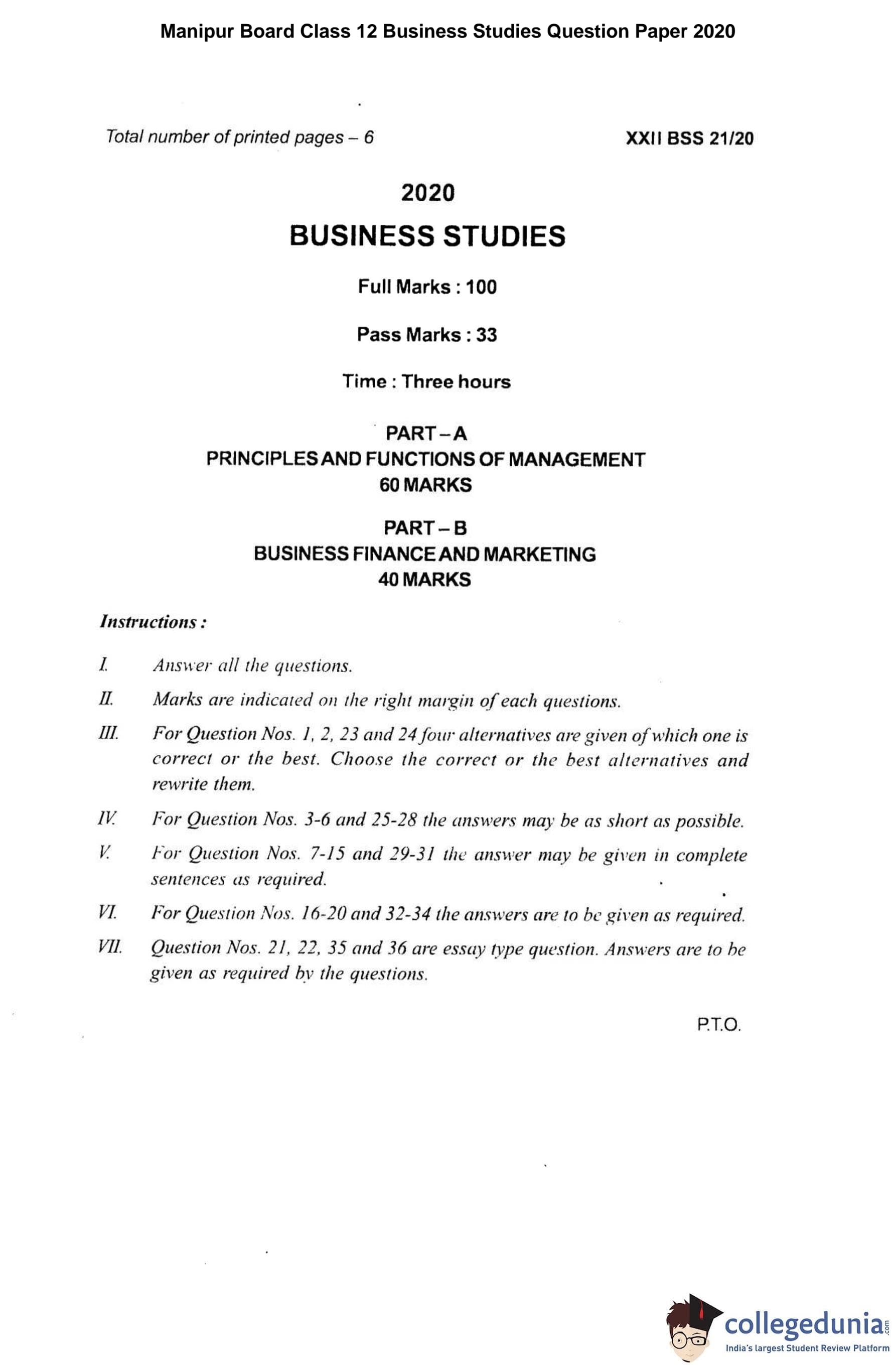 Manipur Board Class 12 Business Studies Question Paper 2020

Total number of printed pages – 6

XXII BSS 21/20

2020

BUSINESS STUDIES

Full Marks : 100

Pass Marks : 33

Time : Three hours

PART – A
PRINCIPLES AND FUNCTIONS OF MANAGEMENT
60 MARKS

PART – B
BUSINESS FINANCE AND MARKETING
40 MARKS

Instructions :

I. Answer all the questions.

II. Marks are indicated on the right margin of each questions.

III. For Question Nos. 1, 2, 23 and 24 four alternatives are given of which one is correct or the best. Choose the correct or the best alternatives and rewrite them.

IV. For Question Nos. 3-6 and 25-28 the answers may be as short as possible.

V. For Question Nos. 7-15 and 29-31 the answer may be given in complete sentences as required.

VI. For Question Nos. 16-20 and 32-34 the answers are to be given as required.

VII. Question Nos. 21, 22, 35 and 36 are essay type question. Answers are to be given as required by the questions.

P.T.O.

collegedunia.com
India's largest Student Review Platform